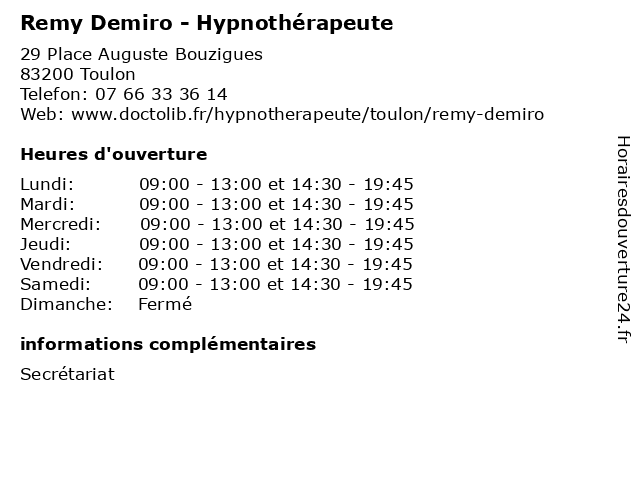 Remy Demiro - Hypnothérapeute

29 Place Auguste Bouzigues
83200 Toulon
Telefon: 07 66 33 36 14
Web: www.doctolib.fr/hypnotherapeute/toulon/remy-demiro

Heures d'ouverture

Lundi: 09:00 - 13:00 et 14:30 - 19:45
Mardi: 09:00 - 13:00 et 14:30 - 19:45
Mercredi: 09:00 - 13:00 et 14:30 - 19:45
Jeudi: 09:00 - 13:00 et 14:30 - 19:45
Vendredi: 09:00 - 13:00 et 14:30 - 19:45
Samedi: 09:00 - 13:00 et 14:30 - 19:45
Dimanche: Fermé

informations complémentaires

Secrétariat

Horairesdouverture24.fr